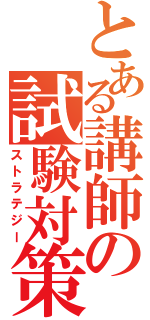 とある講師の試験対策
ストラテジー